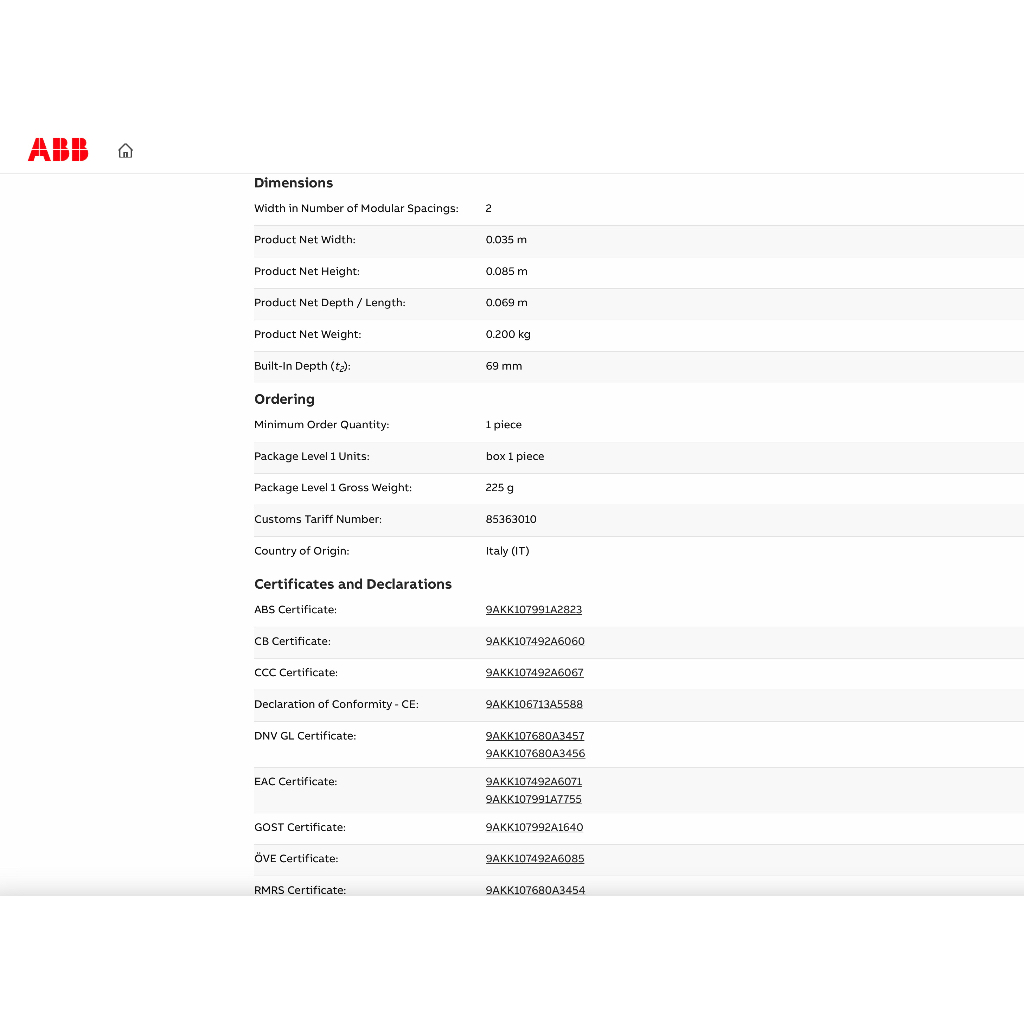 ABB

Dimensions

| | |
|---|---|
| Width in Number of Modular Spacings: | 2 |
| Product Net Width: | 0.035 m |
| Product Net Height: | 0.085 m |
| Product Net Depth / Length: | 0.069 m |
| Product Net Weight: | 0.200 kg |
| Built-In Depth ($t_2$): | 69 mm |

Ordering

| | |
|---|---|
| Minimum Order Quantity: | 1 piece |
| Package Level 1 Units: | box 1 piece |
| Package Level 1 Gross Weight: | 225 g |
| Customs Tariff Number: | 85363010 |
| Country of Origin: | Italy (IT) |

Certificates and Declarations

| | |
|---|---|
| ABS Certificate: | 9AKK107991A2823 |
| CB Certificate: | 9AKK107492A6060 |
| CCC Certificate: | 9AKK107492A6067 |
| Declaration of Conformity - CE: | 9AKK106713A5588 |
| DNV GL Certificate: | 9AKK107680A3457 9AKK107680A3456 |
| EAC Certificate: | 9AKK107492A6071 9AKK107991A7755 |
| GOST Certificate: | 9AKK107992A1640 |
| ÖVE Certificate: | 9AKK107492A6085 |
| RMRS Certificate: | 9AKK107680A3454 |